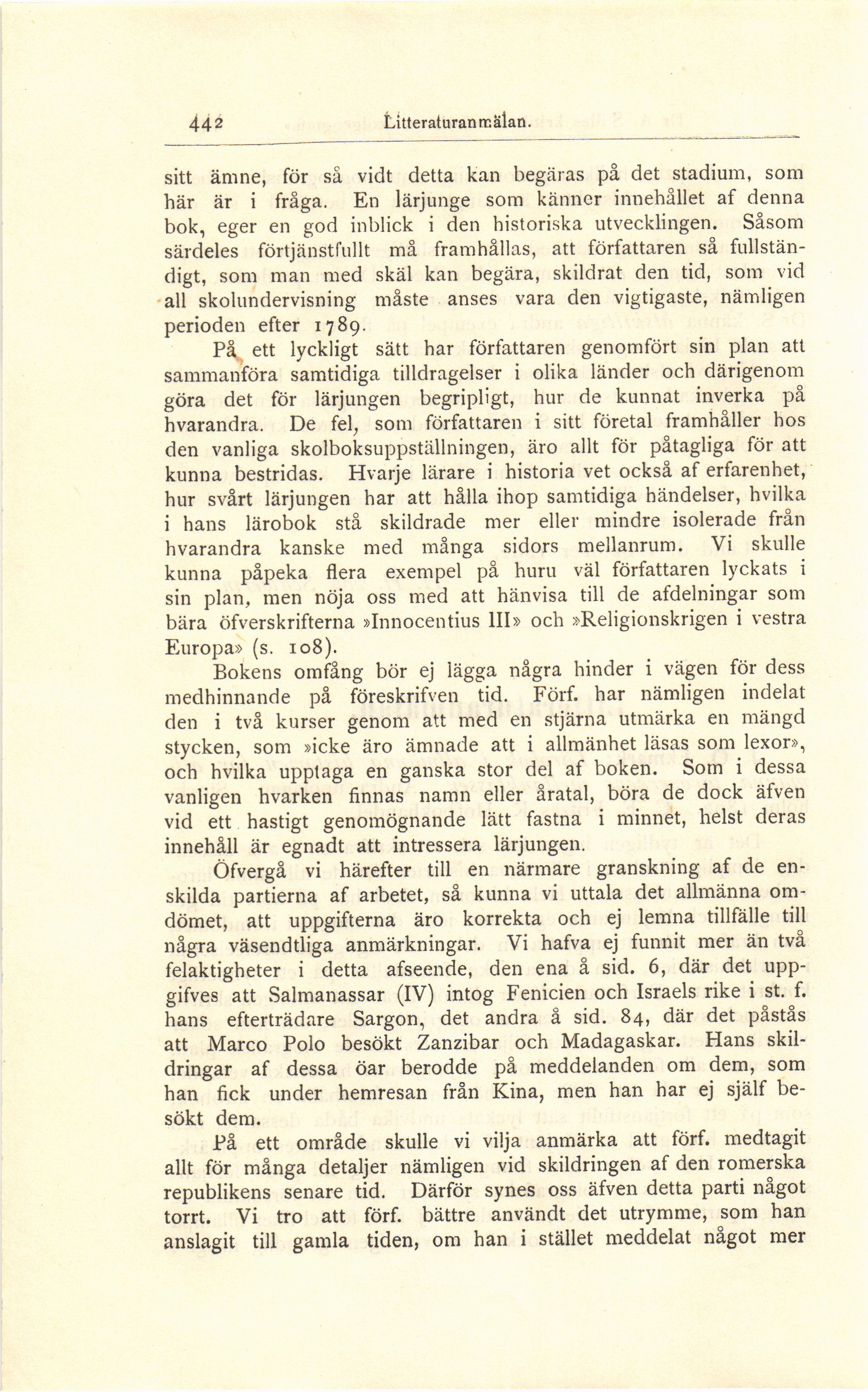 442 Litteraturanmälan.

sitt ämne, för så vidt detta kan begäras på det stadium, som här är i fråga. En lärjunge som känner innehållet af denna bok, eger en god inblick i den historiska utvecklingen. Såsom särdeles förtjänstfullt må framhållas, att författaren så fullständigt, som man med skäl kan begära, skildrat den tid, som vid all skolundervisning måste anses vara den vigtigaste, nämligen perioden efter 1789.

På ett lyckligt sätt har författaren genomfört sin plan att sammanföra samtidiga tilldragelser i olika länder och därigenom göra det för lärjungen begripligt, hur de kunnat inverka på hvarandra. De fel, som författaren i sitt företal framhåller hos den vanliga skolboksuppställningen, äro allt för påtagliga för att kunna bestridas. Hvarje lärare i historia vet också af erfarenhet, hur svårt lärjungen har att hålla ihop samtidiga händelser, hvilka i hans lärobok stå skildrade mer eller mindre isolerade från hvarandra kanske med många sidors mellanrum. Vi skulle kunna påpeka flera exempel på huru väl författaren lyckats i sin plan, men nöja oss med att hänvisa till de afdelningar som bära öfverskrifterna »Innocentius III» och »Religionskrigen i vestra Europa» (s. 108).

Bokens omfång bör ej lägga några hinder i vägen för dess medhinnande på föreskrifven tid. Förf. har nämligen indelat den i två kurser genom att med en stjärna utmärka en mängd stycken, som »icke äro ämnade att i allmänhet läsas som lexor», och hvilka upptaga en ganska stor del af boken. Som i dessa vanligen hvarken finnas namn eller åratal, böra de dock äfven vid ett hastigt genomögnande lätt fastna i minnet, helst deras innehåll är egnadt att intressera lärjungen.

Öfvergå vi härefter till en närmare granskning af de enskilda partierna af arbetet, så kunna vi uttala det allmänna omdömet, att uppgifterna äro korrekta och ej lemna tillfälle till några väsendtliga anmärkningar. Vi hafva ej funnit mer än två felaktigheter i detta afseende, den ena å sid. 6, där det uppgifves att Salmanassar (IV) intog Fenicien och Israels rike i st. f. hans efterträdare Sargon, det andra å sid. 84, där det påstås att Marco Polo besökt Zanzibar och Madagaskar. Hans skildringar af dessa öar berodde på meddelanden om dem, som han fick under hemresan från Kina, men han har ej själf besökt dem.

På ett område skulle vi vilja anmärka att förf. medtagit allt för många detaljer nämligen vid skildringen af den romerska republikens senare tid. Därför synes oss äfven detta parti något torrt. Vi tro att förf. bättre användt det utrymme, som han anslagit till gamla tiden, om han i stället meddelat något mer